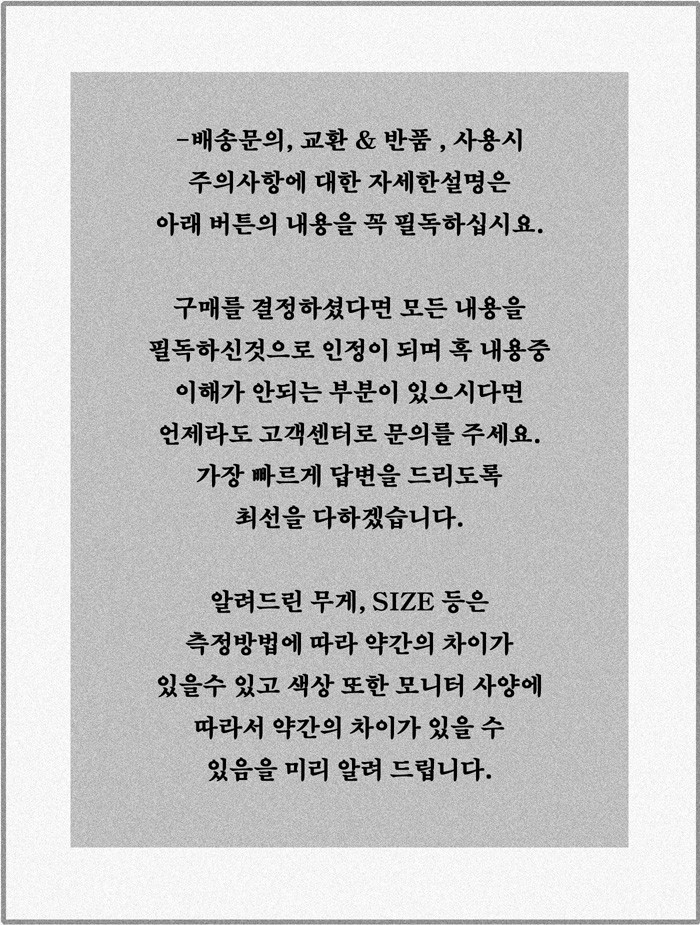 -배송문의, 교환 & 반품 , 사용시 주의사항에 대한 자세한설명은 아래 버튼의 내용을 꼭 필독하십시요.

구매를 결정하셨다면 모든 내용을 필독하신것으로 인정이 되며 혹 내용중 이해가 안되는 부분이 있으시다면 언제라도 고객센터로 문의를 주세요. 가장 빠르게 답변을 드리도록 최선을 다하겠습니다.

알려드린 무게, SIZE 등은 측정방법에 따라 약간의 차이가 있을수 있고 색상 또한 모니터 사양에 따라서 약간의 차이가 있을 수 있음을 미리 알려 드립니다.